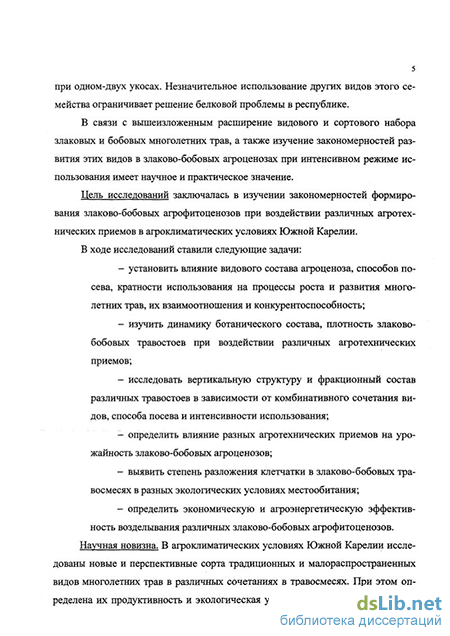 5

при одном-двух укосах. Незначительное использование других видов этого семейства ограничивает решение белковой проблемы в республике.

В связи с вышеизложенным расширение видового и сортового набора злаковых и бобовых многолетних трав, а также изучение закономерностей развития этих видов в злаково-бобовых агроценозах при интенсивном режиме использования имеет научное и практическое значение.

Цель исследований заключалась в изучении закономерностей формирования злаково-бобовых агрофитоценозов при воздействии различных агротехнических приемов в агроклиматических условиях Южной Карелии.

В ходе исследований ставили следующие задачи:

– установить влияние видового состава агроценоза, способов посева, кратности использования на процессы роста и развития многолетних трав, их взаимоотношения и конкурентоспособность;

– изучить динамику ботанического состава, плотность злаково-бобовых травостоев при воздействии различных агротехнических приемов;

– исследовать вертикальную структуру и фракционный состав различных травостоев в зависимости от комбинативного сочетания видов, способа посева и интенсивности использования;

– определить влияние разных агротехнических приемов на урожайность злаково-бобовых агроценозов;

– выявить степень разложения клетчатки в злаково-бобовых травосмесях в разных экологических условиях местообитания;

– определить экономическую и агроэнергетическую эффективность возделывания различных злаково-бобовых агрофитоценозов.

Научная новизна. В агроклиматических условиях Южной Карелии исследованы новые и перспективные сорта традиционных и малораспространенных видов многолетних трав в различных сочетаниях в травосмесях. При этом определена их продуктивность и экологическая у

dsLib.net
библиотека диссертаций